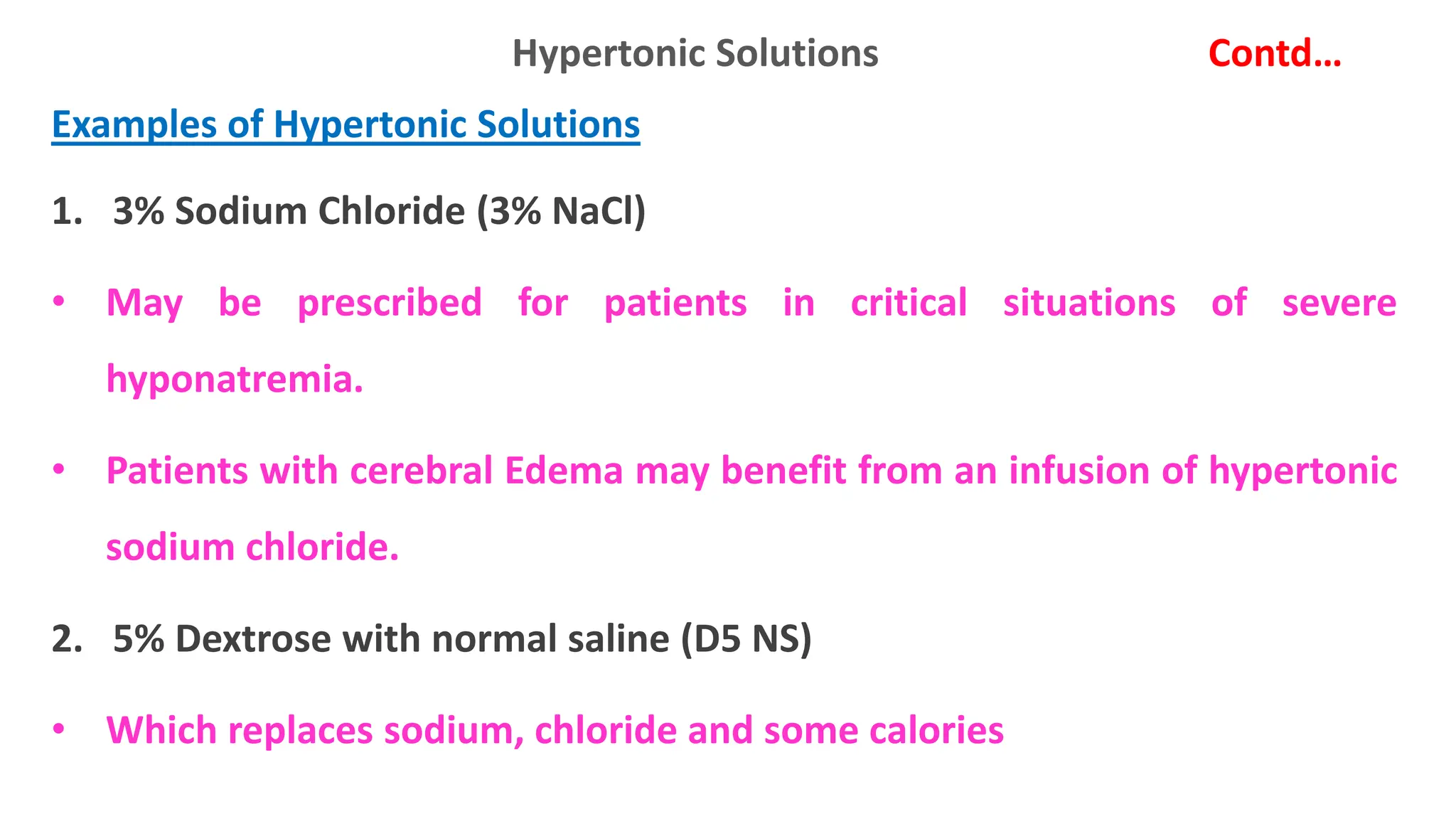 Hypertonic Solutions Contd…

Examples of Hypertonic Solutions

1. 3% Sodium Chloride (3% NaCl)

• May be prescribed for patients in critical situations of severe hyponatremia.

• Patients with cerebral Edema may benefit from an infusion of hypertonic sodium chloride.

2. 5% Dextrose with normal saline (D5 NS)

• Which replaces sodium, chloride and some calories